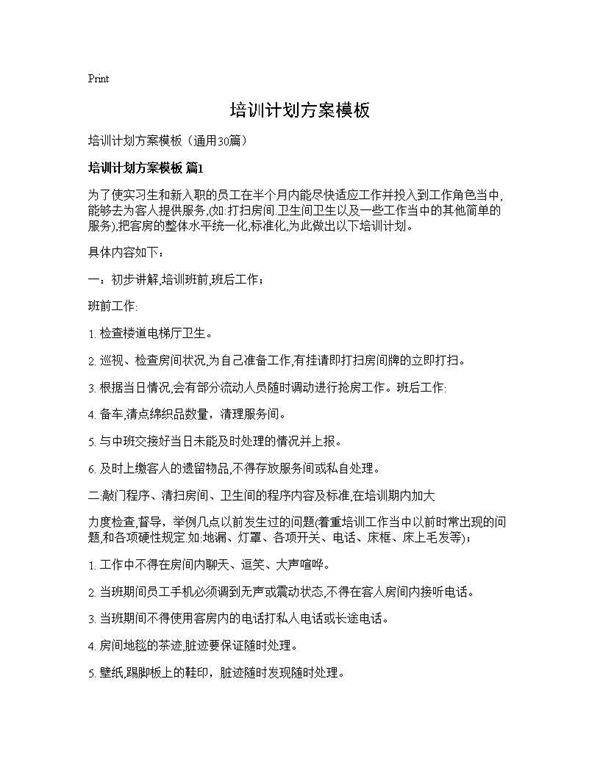 Print

培训计划方案模板

培训计划方案模板（通用30篇）

培训计划方案模板 篇1

为了使实习生和新入职的员工在半个月内能尽快适应工作并投入到工作角色当中,能够去为客人提供服务,(如:打扫房间,卫生间卫生以及一些工作当中的其他简单的服务),把客房的整体水平统一化,标准化,为此做出以下培训计划。

具体内容如下：

一：初步讲解,培训班前,班后工作：

班前工作:

1. 检查楼道电梯厅卫生。

2. 巡视、检查房间状况,为自己准备工作,有挂请即打扫房间牌的立即打扫。

3. 根据当日情况,会有部分流动人员随时调动进行抢房工作。班后工作:

4. 备车,清点绵织品数量，清理服务间。

5. 与中班交接好当日未能及时处理的情况并上报。

6. 及时上缴客人的遗留物品,不得存放服务间或私自处理。

二:敲门程序、清扫房间、卫生间的程序内容及标准,在培训期内加大

力度检查,督导，举例几点以前发生过的问题(着重培训工作当中以前时常出现的问题,和各项硬性规定.如:地漏、灯罩、各项开关、电话、床框、床上毛发等)：

1. 工作中不得在房间内聊天、逗笑、大声喧哗。

2. 当班期间员工手机必须调到无声或震动状态,不得在客人房间内接听电话。

3. 当班期间不得使用客房内的电话打私人电话或长途电话。

4. 房间地毯的茶迹,脏迹要保证随时处理。

5. 壁纸,踢脚板上的鞋印，脏迹随时发现随时处理。